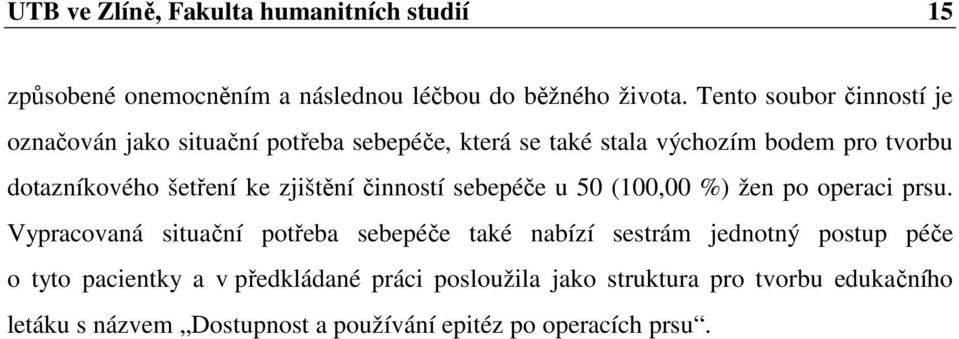 UTB ve Zlíně, Fakulta humanitních studií 15

způsobené onemocněním a následnou léčbou do běžného života. Tento soubor činností je označován jako situační potřeba sebepéče, která se také stala výchozím bodem pro tvorbu dotazníkového šetření ke zjištění činností sebepéče u 50 (100,00 %) žen po operaci prsu. Vypracovaná situační potřeba sebepéče také nabízí sestrám jednotný postup péče o tyto pacientky a v předkládané práci posloužila jako struktura pro tvorbu edukačního letáku s názvem „Dostupnost a používání epitéz po operacích prsu“.